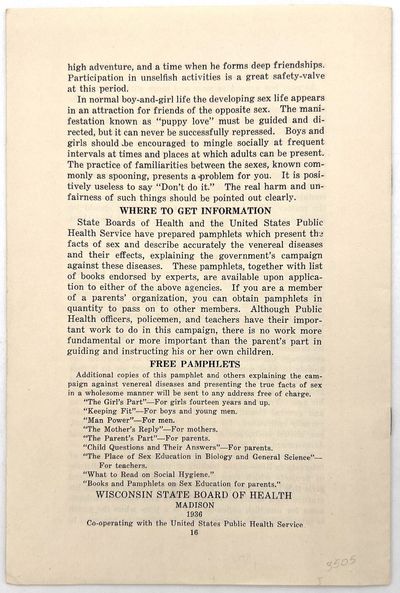 high adventure, and a time when he forms deep friendships. Participation in unselfish activities is a great safety-valve at this period.

In normal boy-and-girl life the developing sex life appears in an attraction for friends of the opposite sex. The manifestation known as "puppy love" must be guided and directed, but it can never be successfully repressed. Boys and girls should be encouraged to mingle socially at frequent intervals at times and places at which adults can be present. The practice of familiarities between the sexes, known commonly as spooning, presents a problem for you. It is positively useless to say "Don't do it." The real harm and unfairness of such things should be pointed out clearly.

WHERE TO GET INFORMATION

State Boards of Health and the United States Public Health Service have prepared pamphlets which present the facts of sex and describe accurately the venereal diseases and their effects, explaining the government's campaign against these diseases. These pamphlets, together with list of books endorsed by experts, are available upon application to either of the above agencies. If you are a member of a parents' organization, you can obtain pamphlets in quantity to pass on to other members. Although Public Health officers, policemen, and teachers have their important work to do in this campaign, there is no work more fundamental or more important than the parent's part in guiding and instructing his or her own children.

FREE PAMPHLETS

Additional copies of this pamphlet and others explaining the campaign against venereal diseases and presenting the true facts of sex in a wholesome manner will be sent to any address free of charge.

"The Girl's Part"—For girls fourteen years and up.
"Keeping Fit"—For boys and young men.
"Man Power"—For men.
"The Mother's Reply"—For mothers.
"The Parent's Part"—For parents.
"Child Questions and Their Answers"—For parents.
"The Place of Sex Education in Biology and General Science"—For teachers.
"What to Read on Social Hygiene."
"Books and Pamphlets on Sex Education for parents."

WISCONSIN STATE BOARD OF HEALTH
MADISON
1936
Co-operating with the United States Public Health Service
16

4505